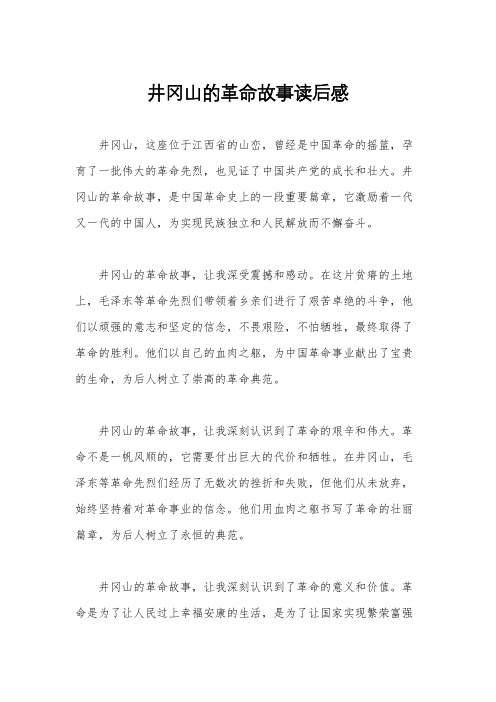 井冈山的革命故事读后感

井冈山，这座位于江西省的山峦，曾经是中国革命的摇篮，孕育了一批伟大的革命先烈，也见证了中国共产党的成长和壮大。井冈山的革命故事，是中国革命史上的一段重要篇章，它激励着一代又一代的中国人，为实现民族独立和人民解放而不懈奋斗。

井冈山的革命故事，让我深受震撼和感动。在这片贫瘠的土地上，毛泽东等革命先烈们带领着乡亲们进行了艰苦卓绝的斗争，他们以顽强的意志和坚定的信念，不畏艰险，不怕牺牲，最终取得了革命的胜利。他们以自己的血肉之躯，为中国革命事业献出了宝贵的生命，为后人树立了崇高的革命典范。

井冈山的革命故事，让我深刻认识到了革命的艰辛和伟大。革命不是一帆风顺的，它需要付出巨大的代价和牺牲。在井冈山，毛泽东等革命先烈们经历了无数次的挫折和失败，但他们从未放弃，始终坚持着对革命事业的信念。他们用血肉之躯书写了革命的壮丽篇章，为后人树立了永恒的典范。

井冈山的革命故事，让我深刻认识到了革命的意义和价值。革命是为了让人民过上幸福安康的生活，是为了让国家实现繁荣富强